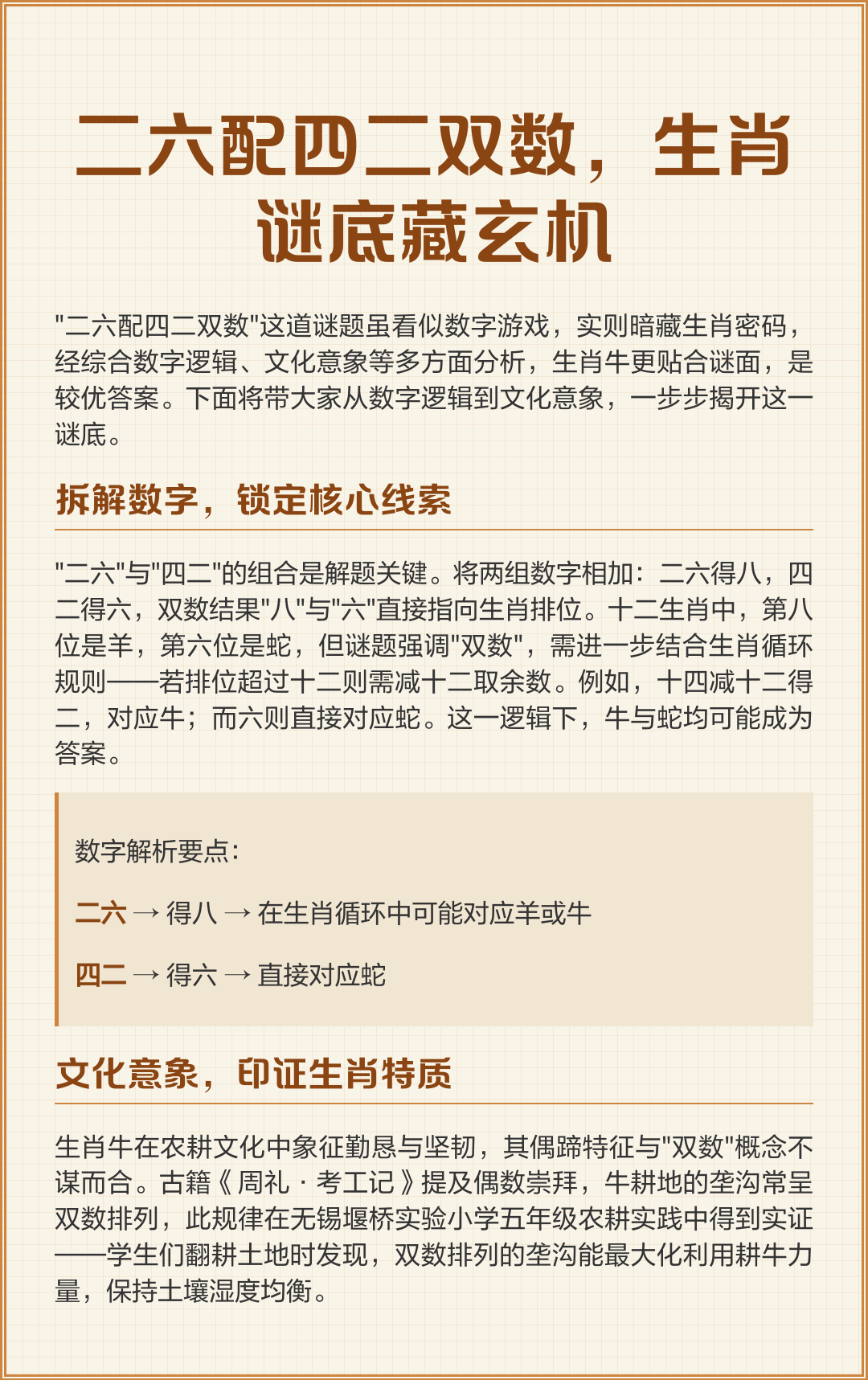 二六配四二双数，生肖谜底藏玄机

"二六配四二双数"这道谜题虽看似数字游戏，实则暗藏生肖密码，经综合数字逻辑、文化意象等多方面分析，生肖牛更贴合谜面，是较优答案。下面将带大家从数字逻辑到文化意象，一步步揭开这一谜底。

拆解数字，锁定核心线索

"二六"与"四二"的组合是解题关键。将两组数字相加：二六得八，四二得六，双数结果"八"与"六"直接指向生肖排位。十二生肖中，第八位是羊，第六位是蛇，但谜题强调"双数"，需进一步结合生肖循环规则——若排位超过十二则需减十二取余数。例如，十四减十二得二，对应牛；而六则直接对应蛇。这一逻辑下，牛与蛇均可能成为答案。

数字解析要点：

二六 → 得八 → 在生肖循环中可能对应羊或牛

四二 → 得六 → 直接对应蛇

文化意象，印证生肖特质

生肖牛在农耕文化中象征勤恳与坚韧，其偶蹄特征与"双数"概念不谋而合。古籍《周礼·考工记》提及偶数崇拜，牛耕地的垄沟常呈双数排列，此规律在无锡堰桥实验小学五年级农耕实践中得到实证——学生们翻耕土地时发现，双数排列的垄沟能最大化利用耕牛力量，保持土壤湿度均衡。